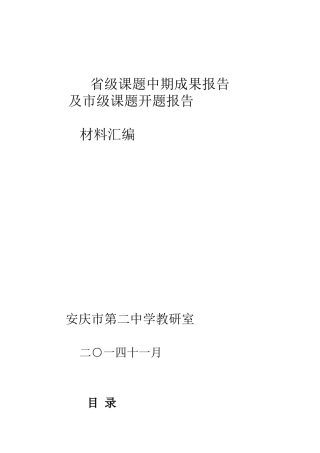 省级课题中期成果报告
及市级课题开题报告

材料汇编

安庆市第二中学教研室

二〇一四十一月

目 录